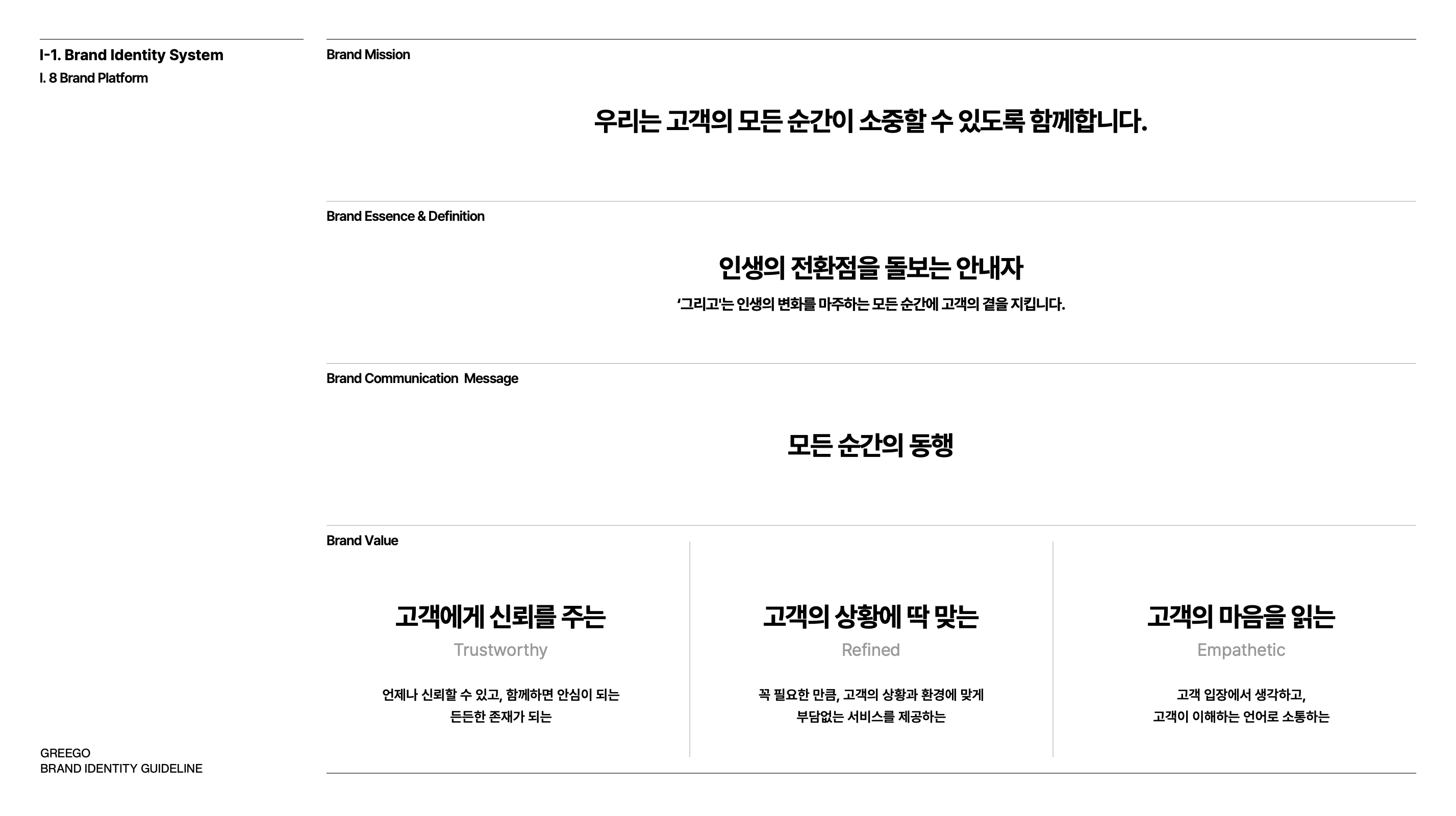 I-1. Brand Identity System
I. 8 Brand Platform

Brand Mission

우리는 고객의 모든 순간이 소중할 수 있도록 함께합니다.

Brand Essence & Definition

인생의 전환점을 돌보는 안내자

'그리고'는 인생의 변화를 마주하는 모든 순간에 고객의 곁을 지킵니다.

Brand Communication Message

모든 순간의 동행

Brand Value

고객에게 신뢰를 주는
Trustworthy
언제나 신뢰할 수 있고, 함께하면 안심이 되는
든든한 존재가 되는

고객의 상황에 딱 맞는
Refined
꼭 필요한 만큼, 고객의 상황과 환경에 맞게
부담없는 서비스를 제공하는

고객의 마음을 읽는
Empathetic
고객 입장에서 생각하고,
고객이 이해하는 언어로 소통하는

GREEGO
BRAND IDENTITY GUIDELINE